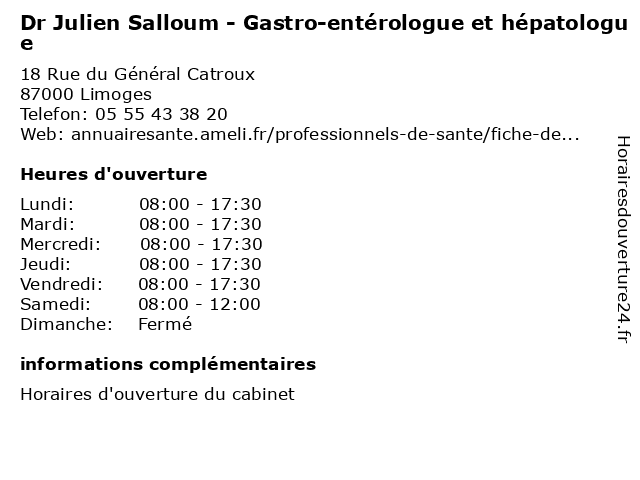 Dr Julien Salloum - Gastro-entérologue et hépatologue

18 Rue du Général Catroux
87000 Limoges
Telefon: 05 55 43 38 20
Web: annuairesante.ameli.fr/professionnels-de-sante/fiche-de...

Heures d'ouverture

Lundi: 08:00 - 17:30
Mardi: 08:00 - 17:30
Mercredi: 08:00 - 17:30
Jeudi: 08:00 - 17:30
Vendredi: 08:00 - 17:30
Samedi: 08:00 - 12:00
Dimanche: Fermé

informations complémentaires

Horaires d'ouverture du cabinet

Horairesdouverture24.fr